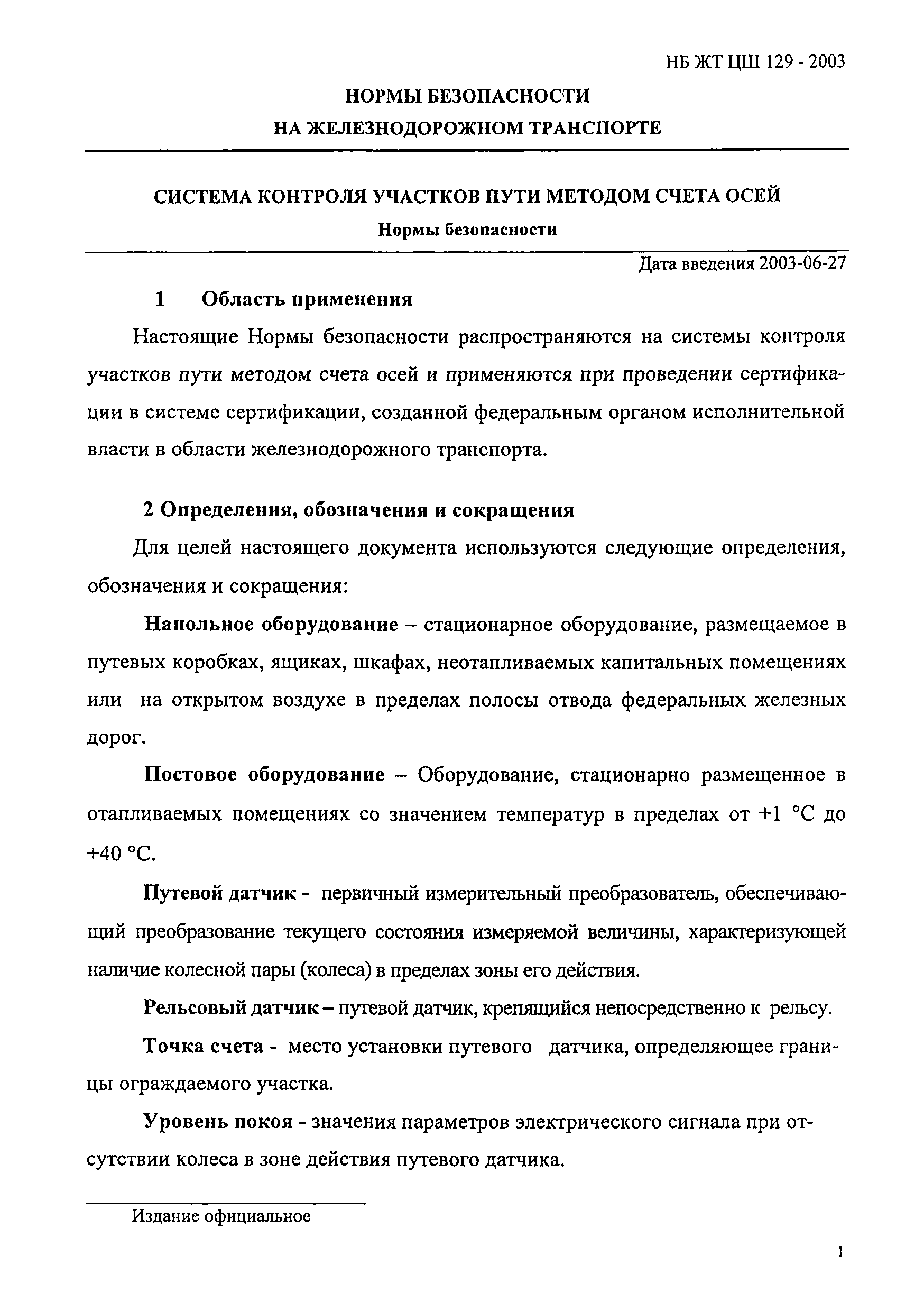 НБ ЖТ ЦШ 129 - 2003

НОРМЫ БЕЗОПАСНОСТИ
НА ЖЕЛЕЗНОДОРОЖНОМ ТРАНСПОРТЕ

СИСТЕМА КОНТРОЛЯ УЧАСТКОВ ПУТИ МЕТОДОМ СЧЕТА ОСЕЙ
Нормы безопасности

Дата введения 2003-06-27

1 Область применения

Настоящие Нормы безопасности распространяются на системы контроля участков пути методом счета осей и применяются при проведении сертификации в системе сертификации, созданной федеральным органом исполнительной власти в области железнодорожного транспорта.

2 Определения, обозначения и сокращения

Для целей настоящего документа используются следующие определения, обозначения и сокращения:

Напольное оборудование – стационарное оборудование, размещаемое в путевых коробках, ящиках, шкафах, неотапливаемых капитальных помещениях или на открытом воздухе в пределах полосы отвода федеральных железных дорог.

Постовое оборудование – Оборудование, стационарно размещенное в отапливаемых помещениях со значением температур в пределах от +1 °С до +40 °С.

Путевой датчик - первичный измерительный преобразователь, обеспечивающий преобразование текущего состояния измеряемой величины, характеризующей наличие колесной пары (колеса) в пределах зоны его действия.

Рельсовый датчик – путевой датчик, крепящийся непосредственно к рельсу.

Точка счета - место установки путевого датчика, определяющее границы ограждаемого участка.

Уровень покоя - значения параметров электрического сигнала при отсутствии колеса в зоне действия путевого датчика.

Издание официальное

1